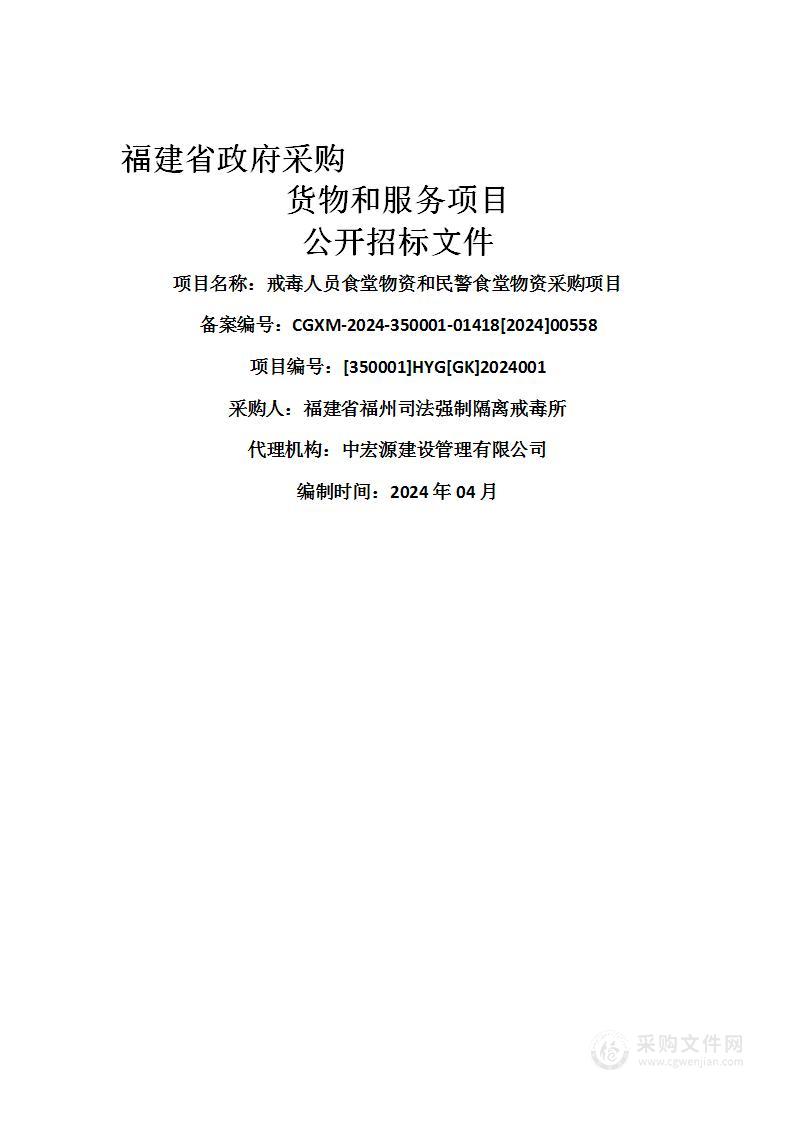 福建省政府采购
货物和服务项目
公开招标文件

项目名称：戒毒人员食堂物资和民警食堂物资采购项目

备案编号：CGXM-2024-350001-01418[2024]00558

项目编号：[350001]HYG[GK]2024001

采购人：福建省福州司法强制隔离戒毒所

代理机构：中宏源建设管理有限公司

编制时间：2024 年 04 月

采购文件网
www.cgwenjian.com